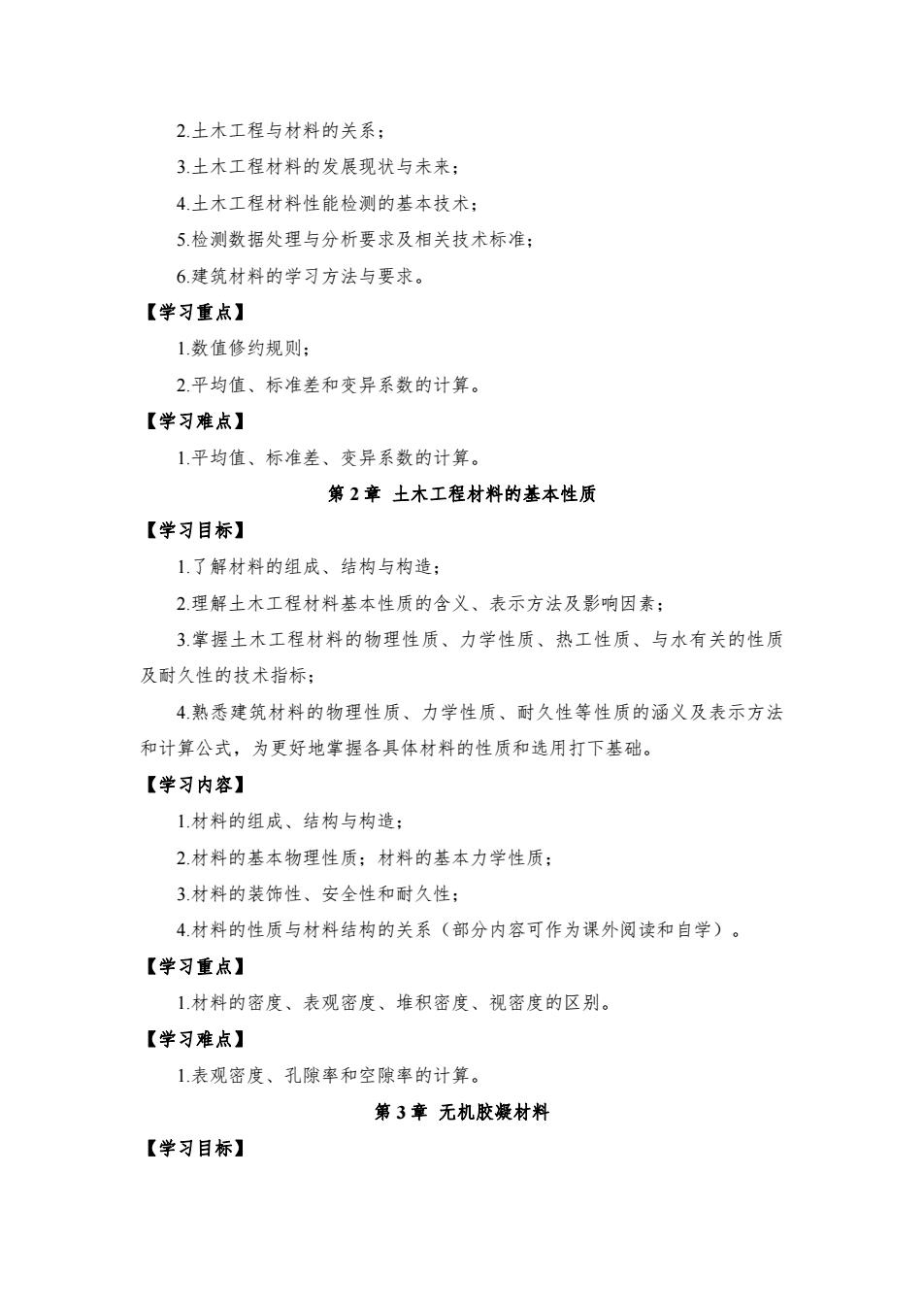 2.土木工程与材料的关系；

3.土木工程材料的发展现状与未来；

4.土木工程材料性能检测的基本技术；

5.检测数据处理与分析要求及相关技术标准；

6.建筑材料的学习方法与要求。

【学习重点】

1.数值修约规则；

2.平均值、标准差和变异系数的计算。

【学习难点】

1.平均值、标准差、变异系数的计算。

第 2 章 土木工程材料的基本性质

【学习目标】

1.了解材料的组成、结构与构造；

2.理解土木工程材料基本性质的含义、表示方法及影响因素；

3.掌握土木工程材料的物理性质、力学性质、热工性质、与水有关的性质及耐久性的技术指标；

4.熟悉建筑材料的物理性质、力学性质、耐久性等性质的涵义及表示方法和计算公式，为更好地掌握各具体材料的性质和选用打下基础。

【学习内容】

1.材料的组成、结构与构造；

2.材料的基本物理性质；材料的基本力学性质；

3.材料的装饰性、安全性和耐久性；

4.材料的性质与材料结构的关系（部分内容可作为课外阅读和自学）。

【学习重点】

1.材料的密度、表观密度、堆积密度、视密度的区别。

【学习难点】

1.表观密度、孔隙率和空隙率的计算。

第 3 章 无机胶凝材料

【学习目标】